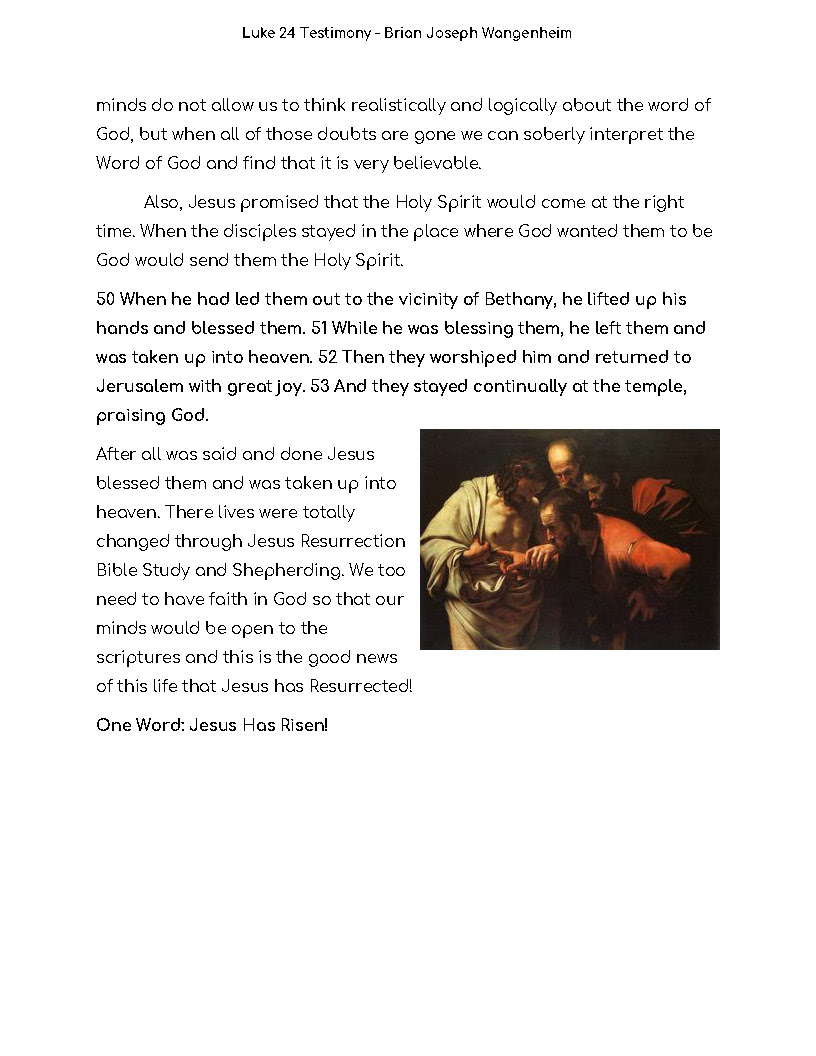 Luke 24 Testimony - Brian Joseph Wangenheim

minds do not allow us to think realistically and logically about the word of God, but when all of those doubts are gone we can soberly interpret the Word of God and find that it is very believable.

Also, Jesus promised that the Holy Spirit would come at the right time. When the disciples stayed in the place where God wanted them to be God would send them the Holy Spirit.

50 When he had led them out to the vicinity of Bethany, he lifted up his hands and blessed them. 51 While he was blessing them, he left them and was taken up into heaven. 52 Then they worshiped him and returned to Jerusalem with great joy. 53 And they stayed continually at the temple, praising God.

After all was said and done Jesus blessed them and was taken up into heaven. There lives were totally changed through Jesus Resurrection Bible Study and Shepherding. We too need to have faith in God so that our minds would be open to the scriptures and this is the good news of this life that Jesus has Resurrected!

One Word: Jesus Has Risen!